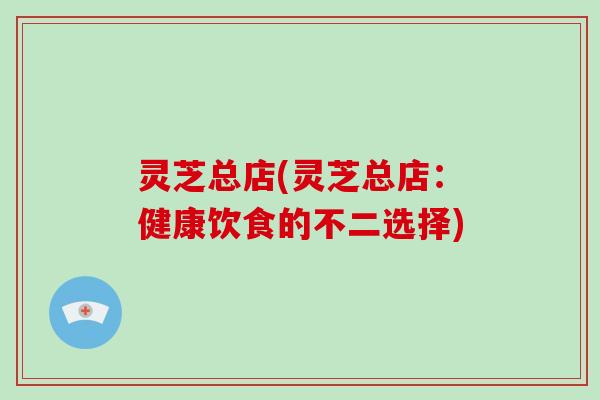 灵芝总店(灵芝总店：健康饮食的不二选择)